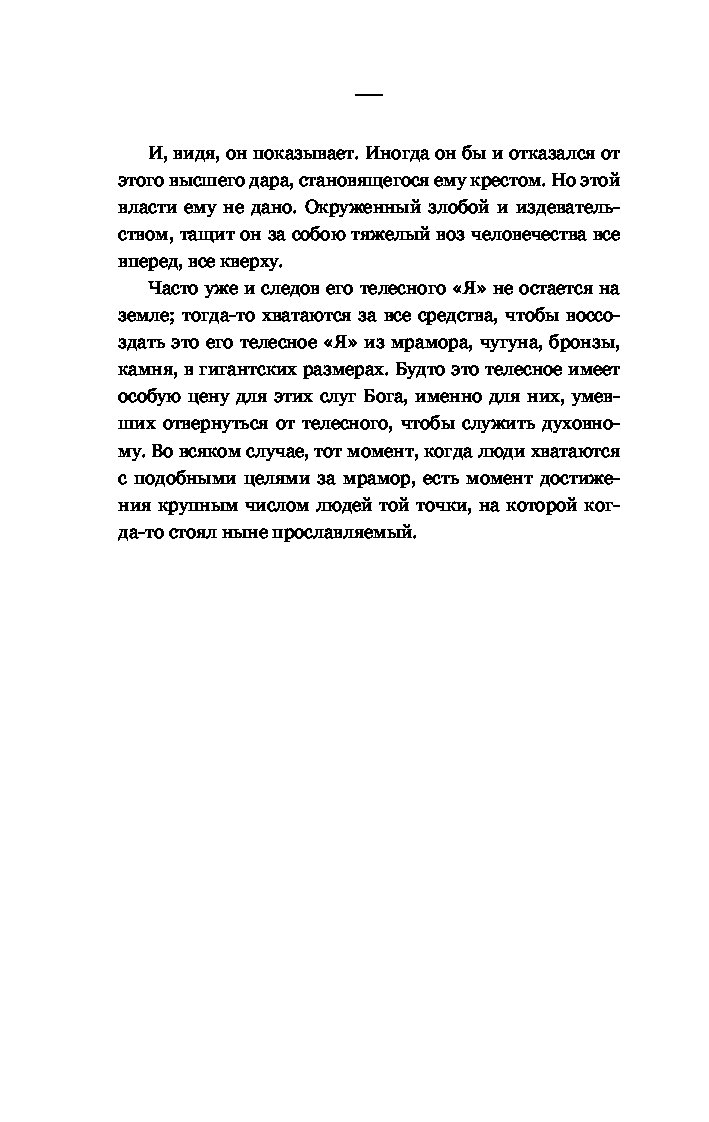 —

И, видя, он показывает. Иногда он бы и отказался от этого высшего дара, становящегося ему крестом. Но этой власти ему не дано. Окруженный злобой и издевательством, тащит он за собою тяжелый воз человечества все вперед, все кверху.

Часто уже и следов его телесного «Я» не остается на земле; тогда-то хватаются за все средства, чтобы воссоздать это его телесное «Я» из мрамора, чугуна, бронзы, камня, в гигантских размерах. Будто это телесное имеет особую цену для этих слуг Бога, именно для них, умевших отвернуться от телесного, чтобы служить духовному. Во всяком случае, тот момент, когда люди хватаются с подобными целями за мрамор, есть момент достижения крупным числом людей той точки, на которой когда-то стоял ныне прославляемый.